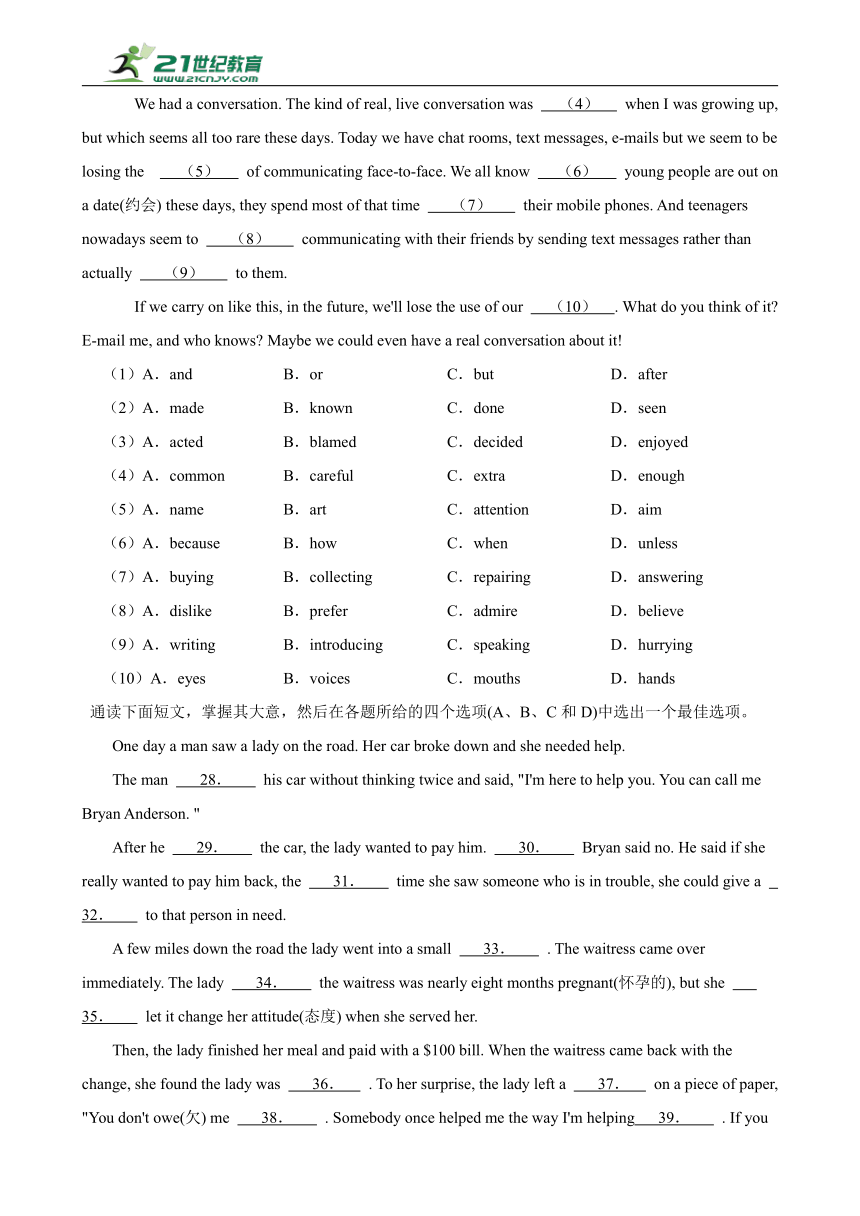 21世纪教育
www.21cnjy.com

We had a conversation. The kind of real, live conversation was （4） when I was growing up, but which seems all too rare these days. Today we have chat rooms, text messages, e-mails but we seem to be losing the （5） of communicating face-to-face. We all know （6） young people are out on a date(约会) these days, they spend most of that time （7） their mobile phones. And teenagers nowadays seem to （8） communicating with their friends by sending text messages rather than actually （9） to them.

If we carry on like this, in the future, we'll lose the use of our （10）. What do you think of it? E-mail me, and who knows? Maybe we could even have a real conversation about it!

（1）A．and B．or C．but D．after
（2）A．made B．known C．done D．seen
（3）A．acted B．blamed C．decided D．enjoyed
（4）A．common B．careful C．extra D．enough
（5）A．name B．art C．attention D．aim
（6）A．because B．how C．when D．unless
（7）A．buying B．collecting C．repairing D．answering
（8）A．dislike B．prefer C．admire D．believe
（9）A．writing B．introducing C．speaking D．hurrying
（10）A．eyes B．voices C．mouths D．hands

通读下面短文，掌握其大意，然后在各题所给的四个选项(A、B、C 和 D)中选出一个最佳选项。

One day a man saw a lady on the road. Her car broke down and she needed help.

The man 28． his car without thinking twice and said, "I'm here to help you. You can call me Bryan Anderson. "

After he 29． the car, the lady wanted to pay him. 30． Bryan said no. He said if she really wanted to pay him back, the 31． time she saw someone who is in trouble, she could give a 32． to that person in need.

A few miles down the road the lady went into a small 33． . The waitress came over immediately. The lady 34． the waitress was nearly eight months pregnant(怀孕的), but she 35． let it change her attitude(态度) when she served her.

Then, the lady finished her meal and paid with a $100 bill. When the waitress came back with the change, she found the lady was 36． . To her surprise, the lady left a 37． on a piece of paper, "You don't owe(欠) me 38． . Somebody once helped me the way I'm helping 39． . If you